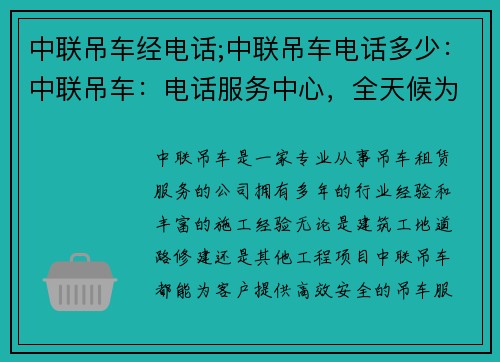 中联吊车经电话;中联吊车电话多少：中联吊车：电话服务中心，全天候为

中联吊车是一家专业从事吊车租赁服务的公司拥有多年的行业经验和丰富的施工经验无论是建筑工地道路修建还是其他工程项目中联吊车都能为客户提供高效安全的吊车服